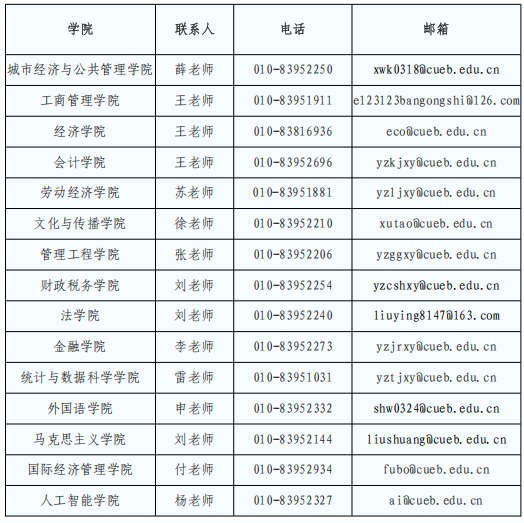 | 学院 | 联系人 | 电话 | 邮箱 |
|---|---|---|---|
| 城市经济与公共管理学院 | 薛老师 | 010-83952250 | xwk0318@cueb.edu.cn |
| 工商管理学院 | 王老师 | 010-83951911 | e123123bangongshi@126.com |
| 经济学院 | 王老师 | 010-83816936 | eco@cueb.edu.cn |
| 会计学院 | 王老师 | 010-83952696 | yzkjxy@cueb.edu.cn |
| 劳动经济学院 | 苏老师 | 010-83951881 | yzljxy@cueb.edu.cn |
| 文化与传播学院 | 徐老师 | 010-83952210 | xutao@cueb.edu.cn |
| 管理工程学院 | 张老师 | 010-83952206 | yzggxy@cueb.edu.cn |
| 财政税务学院 | 刘老师 | 010-83952254 | yzcshxy@cueb.edu.cn |
| 法学院 | 刘老师 | 010-83952240 | liuying8147@163.com |
| 金融学院 | 李老师 | 010-83952273 | yzjrxy@cueb.edu.cn |
| 统计与数据科学学院 | 雷老师 | 010-83951031 | yztjxy@cueb.edu.cn |
| 外国语学院 | 申老师 | 010-83952332 | shw0324@cueb.edu.cn |
| 马克思主义学院 | 刘老师 | 010-83952144 | liushuang@cueb.edu.cn |
| 国际经济管理学院 | 付老师 | 010-83952934 | fubo@cueb.edu.cn |
| 人工智能学院 | 杨老师 | 010-83952327 | ai@cueb.edu.cn |